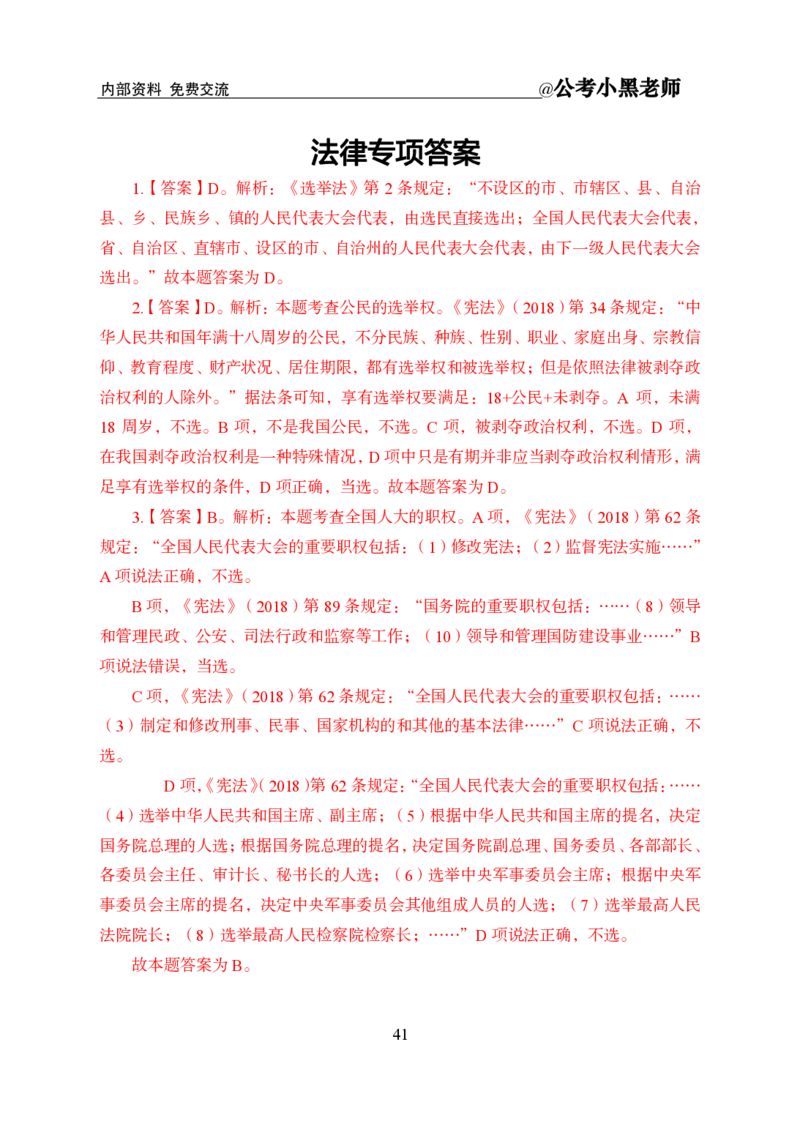 内部资料 免费交流 @公考小黑老师

法律专项答案

1.【答案】D。解析：《选举法》第 2 条规定：“不设区的市、市辖区、县、自治县、乡、民族乡、镇的人民代表大会代表，由选民直接选出；全国人民代表大会代表，省、自治区、直辖市、设区的市、自治州的人民代表大会代表，由下一级人民代表大会选出。”故本题答案为 D。

2.【答案】D。解析：本题考查公民的选举权。《宪法》（2018）第 34 条规定：“中华人民共和国年满十八周岁的公民，不分民族、种族、性别、职业、家庭出身、宗教信仰、教育程度、财产状况、居住期限，都有选举权和被选举权；但是依照法律被剥夺政治权利的人除外。”据法条可知，享有选举权要满足：18+公民+未剥夺。A 项，未满 18 周岁，不选。B 项，不是我国公民，不选。C 项，被剥夺政治权利，不选。D 项，在我国剥夺政治权利是一种特殊情况，D 项中只是有期并非应当剥夺政治权利情形，满足享有选举权的条件，D 项正确，当选。故本题答案为 D。

3.【答案】B。解析：本题考查全国人大的职权。A 项，《宪法》（2018）第 62 条规定：“全国人民代表大会的重要职权包括：（1）修改宪法；（2）监督宪法实施……”A 项说法正确，不选。

B 项，《宪法》（2018）第 89 条规定：“国务院的重要职权包括：……（8）领导和管理民政、公安、司法行政和监察等工作；（10）领导和管理国防建设事业……”B 项说法错误，当选。

C 项，《宪法》（2018）第 62 条规定：“全国人民代表大会的重要职权包括：……（3）制定和修改刑事、民事、国家机构的和其他的基本法律……”C 项说法正确，不选。

D 项，《宪法》（2018）第 62 条规定：“全国人民代表大会的重要职权包括：……（4）选举中华人民共和国主席、副主席；（5）根据中华人民共和国主席的提名，决定国务院总理的人选；根据国务院总理的提名，决定国务院副总理、国务委员、各部部长、各委员会主任、审计长、秘书长的人选；（6）选举中央军事委员会主席；根据中央军事委员会主席的提名，决定中央军事委员会其他组成人员的人选；（7）选举最高人民法院院长；（8）选举最高人民检察院检察长；……”D 项说法正确，不选。

故本题答案为 B。

41